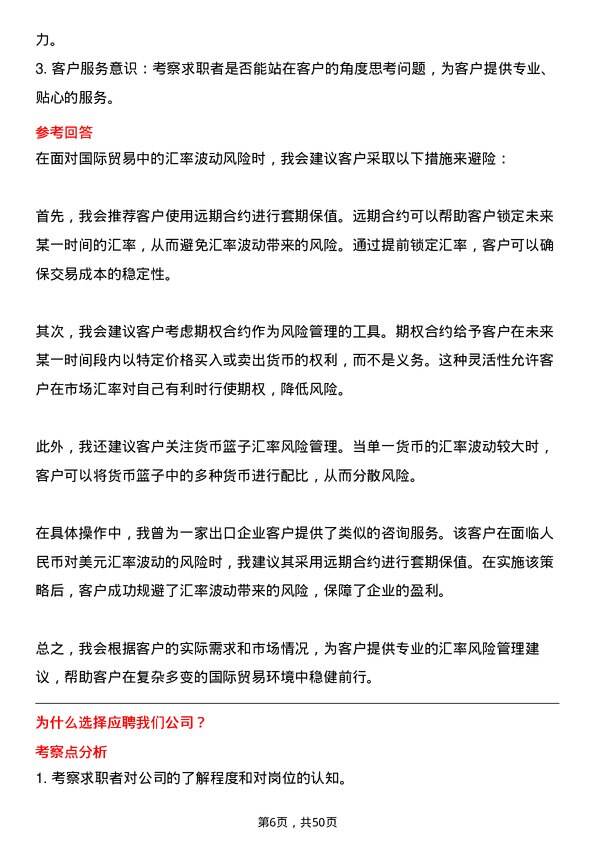 力。

3. 客户服务意识：考察求职者是否能站在客户的角度思考问题，为客户提供专业、贴心的服务。

参考回答

在面对国际贸易中的汇率波动风险时，我会建议客户采取以下措施来避险：

首先，我会推荐客户使用远期合约进行套期保值。远期合约可以帮助客户锁定未来某一时间的汇率，从而避免汇率波动带来的风险。通过提前锁定汇率，客户可以确保交易成本的稳定性。

其次，我会建议客户考虑期权合约作为风险管理的工具。期权合约给予客户在未来某一时间段内以特定价格买入或卖出货币的权利，而不是义务。这种灵活性允许客户在市场汇率对自己有利时行使期权，降低风险。

此外，我还建议客户关注货币篮子汇率风险管理。当单一货币的汇率波动较大时，客户可以将货币篮子中的多种货币进行配比，从而分散风险。

在具体操作中，我曾为一家出口企业客户提供了类似的咨询服务。该客户在面临人民币对美元汇率波动的风险时，我建议其采用远期合约进行套期保值。在实施该策略后，客户成功规避了汇率波动带来的风险，保障了企业的盈利。

总之，我会根据客户的实际需求和市场情况，为客户提供专业的汇率风险管理建议，帮助客户在复杂多变的国际贸易环境中稳健前行。

为什么选择应聘我们公司？

考察点分析

1. 考察求职者对公司的了解程度和对岗位的认知。

第6页，共50页